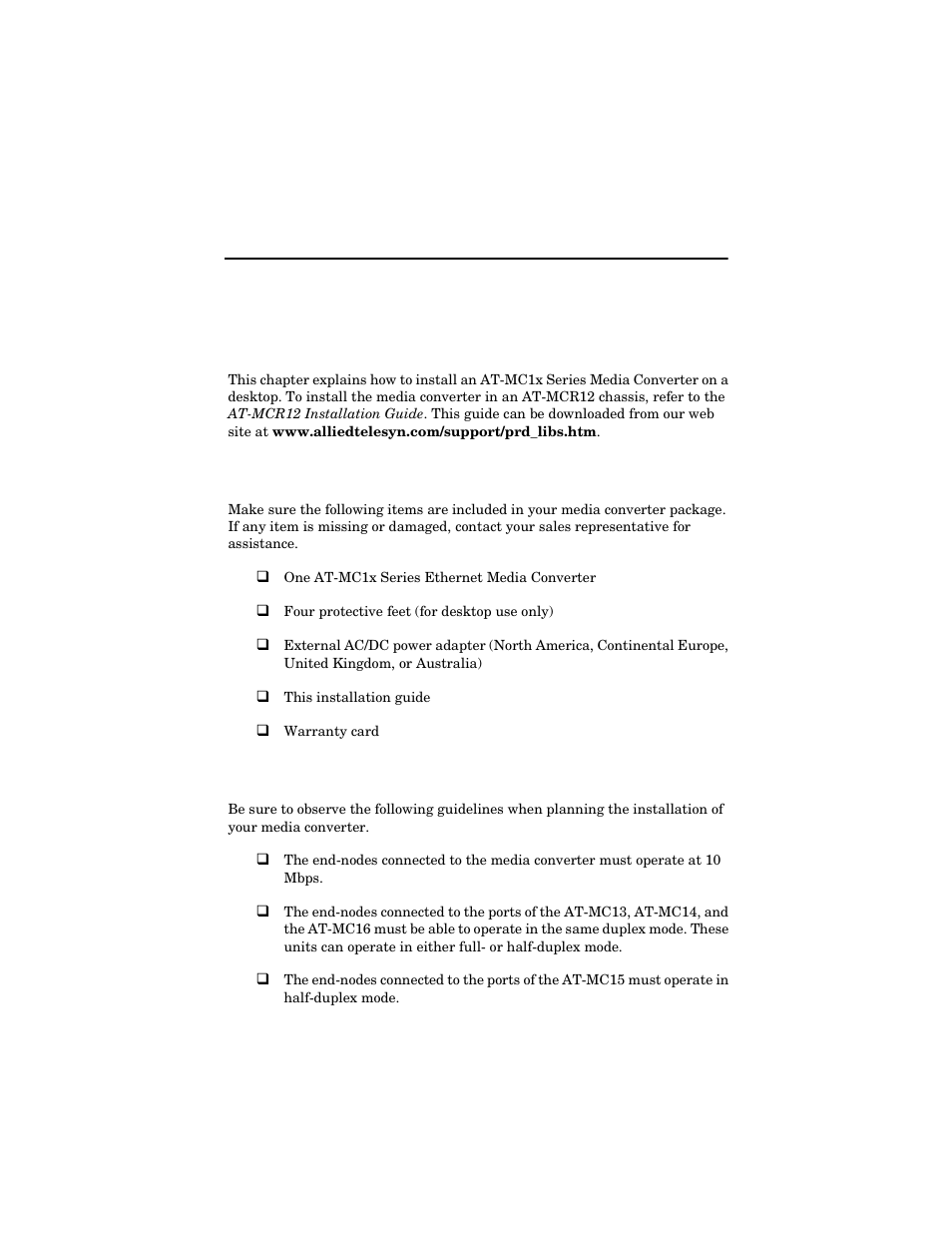 This chapter explains how to install an AT-MC1x Series Media Converter on a desktop. To install the media converter in an AT-MCR12 chassis, refer to the AT-MCR12 Installation Guide. This guide can be downloaded from our web site at www.alliedtelesyn.com/support/prd_libs.htm.

Make sure the following items are included in your media converter package. If any item is missing or damaged, contact your sales representative for assistance.

❑ One AT-MC1x Series Ethernet Media Converter

❑ Four protective feet (for desktop use only)

❑ External AC/DC power adapter (North America, Continental Europe, United Kingdom, or Australia)

❑ This installation guide

❑ Warranty card

Be sure to observe the following guidelines when planning the installation of your media converter.

❑ The end-nodes connected to the media converter must operate at 10 Mbps.

❑ The end-nodes connected to the ports of the AT-MC13, AT-MC14, and the AT-MC16 must be able to operate in the same duplex mode. These units can operate in either full- or half-duplex mode.

❑ The end-nodes connected to the ports of the AT-MC15 must operate in half-duplex mode.